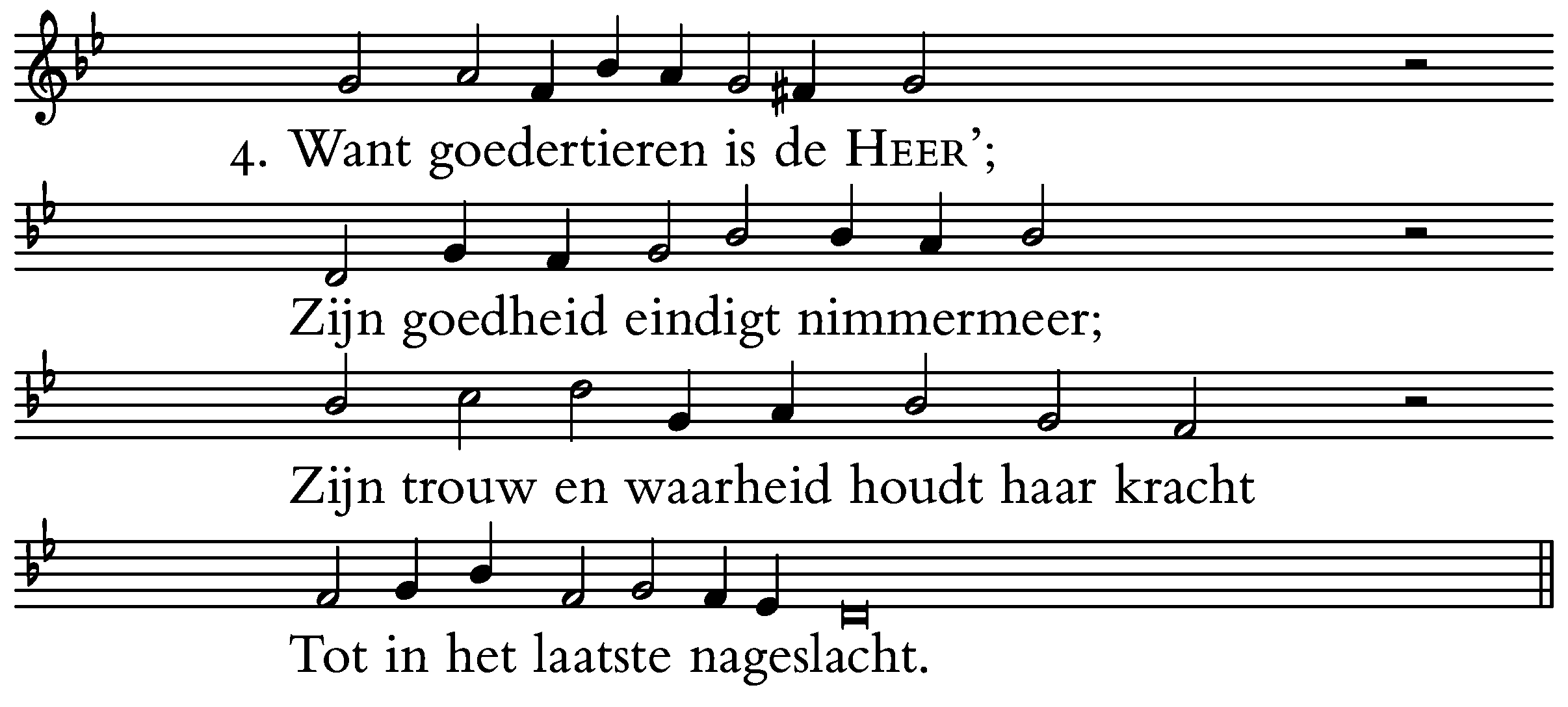 4. Want goedertieren is de HEER';

Zijn goedheid eindigt nimmermeer;

Zijn trouw en waarheid houdt haar kracht

Tot in het laatste nageslacht.